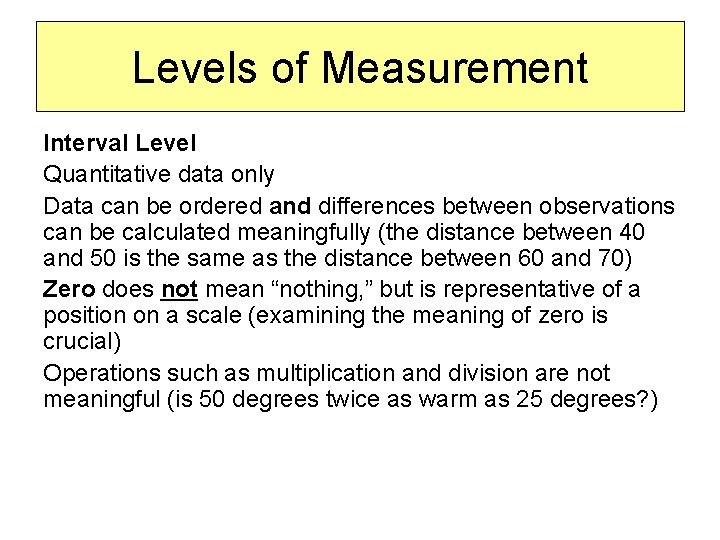 Levels of Measurement

Interval Level

Quantitative data only

Data can be ordered and differences between observations can be calculated meaningfully (the distance between 40 and 50 is the same as the distance between 60 and 70)

Zero does not mean “nothing,” but is representative of a position on a scale (examining the meaning of zero is crucial)

Operations such as multiplication and division are not meaningful (is 50 degrees twice as warm as 25 degrees?)